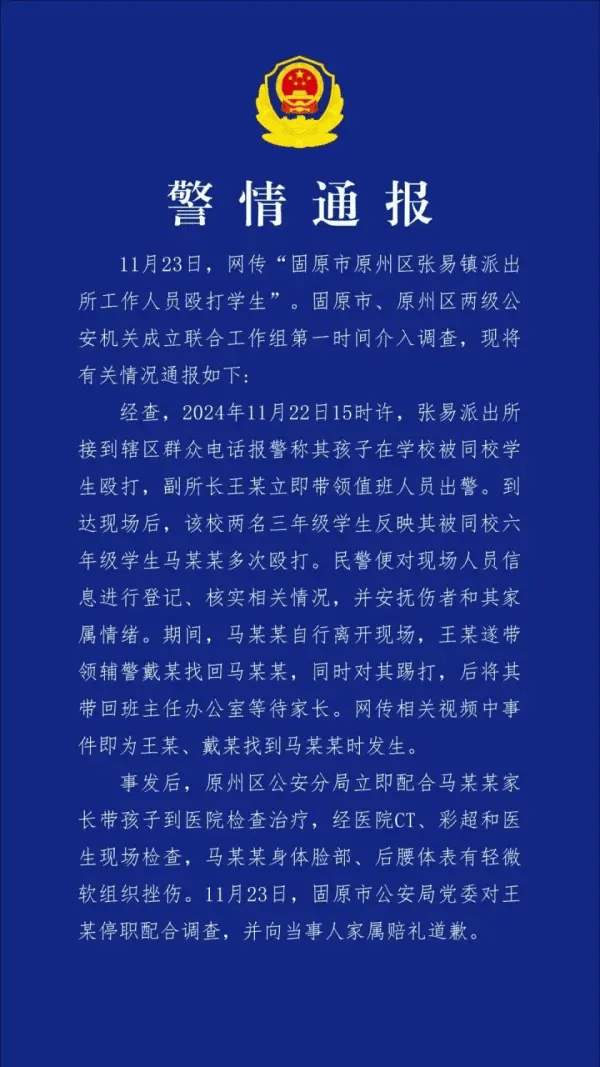 警情通报

11月23日，网传“固原市原州区张易镇派出所工作人员殴打学生”。固原市、原州区两级公安机关成立联合工作组第一时间介入调查，现将有关情况通报如下：

经查，2024年11月22日15时许，张易派出所接到辖区群众电话报警称其孩子在学校被同校学生殴打，副所长王某立即带领值班人员出警。到达现场后，该校两名三年级学生反映其被同校六年级学生马某某多次殴打。民警便对现场人员信息进行登记、核实相关情况，并安抚伤者和其家属情绪。期间，马某某自行离开现场，王某遂带领辅警戴某找回马某某，同时对其踢打，后将其带回班主任办公室等待家长。网传相关视频中事件即为王某、戴某找到马某某时发生。

事发后，原州区公安分局立即配合马某某家长带孩子到医院检查治疗，经医院CT、彩超和医生现场检查，马某某身体脸部、后腰体表有轻微软组织挫伤。11月23日，固原市公安局党委对王某停职配合调查，并向当事人家属赔礼道歉。